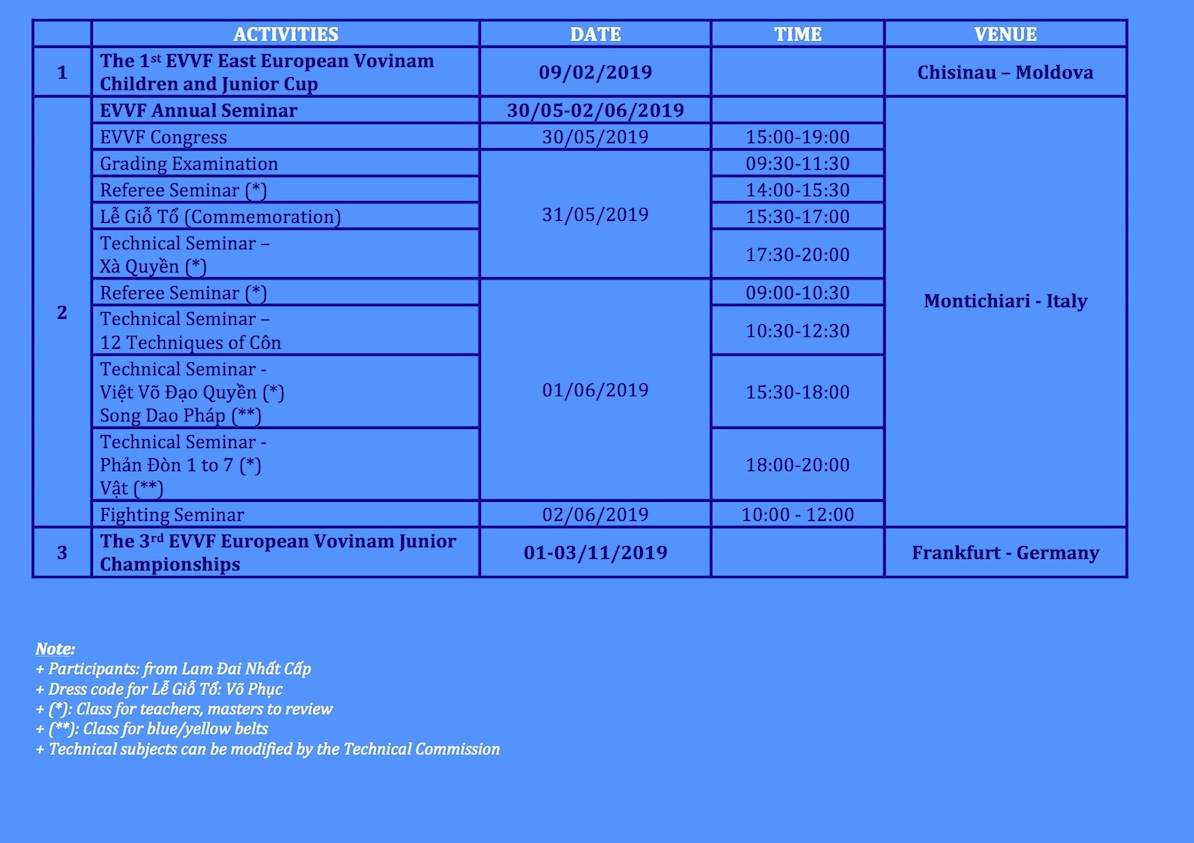 |  | ACTIVITIES | DATE | TIME | VENUE |
|---|---|---|---|---|
| 1 | The 1$^{st}$ EVVF East European Vovinam Children and Junior Cup | 09/02/2019 |  | Chisinau – Moldova |
| 2 | EVVF Annual Seminar | 30/05-02/06/2019 |  | Montichiari - Italy |
|  | EVVF Congress | 30/05/2019 | 15:00-19:00 |  |
|  | Grading Examination | 31/05/2019 | 09:30-11:30 |  |
|  | Referee Seminar (*) |  | 14:00-15:30 |  |
|  | Lễ Giỗ Tổ (Commemoration) |  | 15:30-17:00 |  |
|  | Technical Seminar – Xà Quyền (*) |  | 17:30-20:00 |  |
|  | Referee Seminar (*) | 01/06/2019 | 09:00-10:30 |  |
|  | Technical Seminar – 12 Techniques of Côn |  | 10:30-12:30 |  |
|  | Technical Seminar - Việt Võ Đạo Quyền (*) Song Dao Pháp (**) |  | 15:30-18:00 |  |
|  | Technical Seminar - Phản Đòn 1 to 7 (*) Vật (**) |  | 18:00-20:00 |  |
|  | Fighting Seminar | 02/06/2019 | 10:00 - 12:00 |  |
| 3 | The 3$^{rd}$ EVVF European Vovinam Junior Championships | 01-03/11/2019 |  | Frankfurt - Germany |

Note:
+ Participants: from Lam Đai Nhất Cấp
+ Dress code for Lễ Giỗ Tổ: Võ Phục
+ (*): Class for teachers, masters to review
+ (**): Class for blue/yellow belts
+ Technical subjects can be modified by the Technical Commission